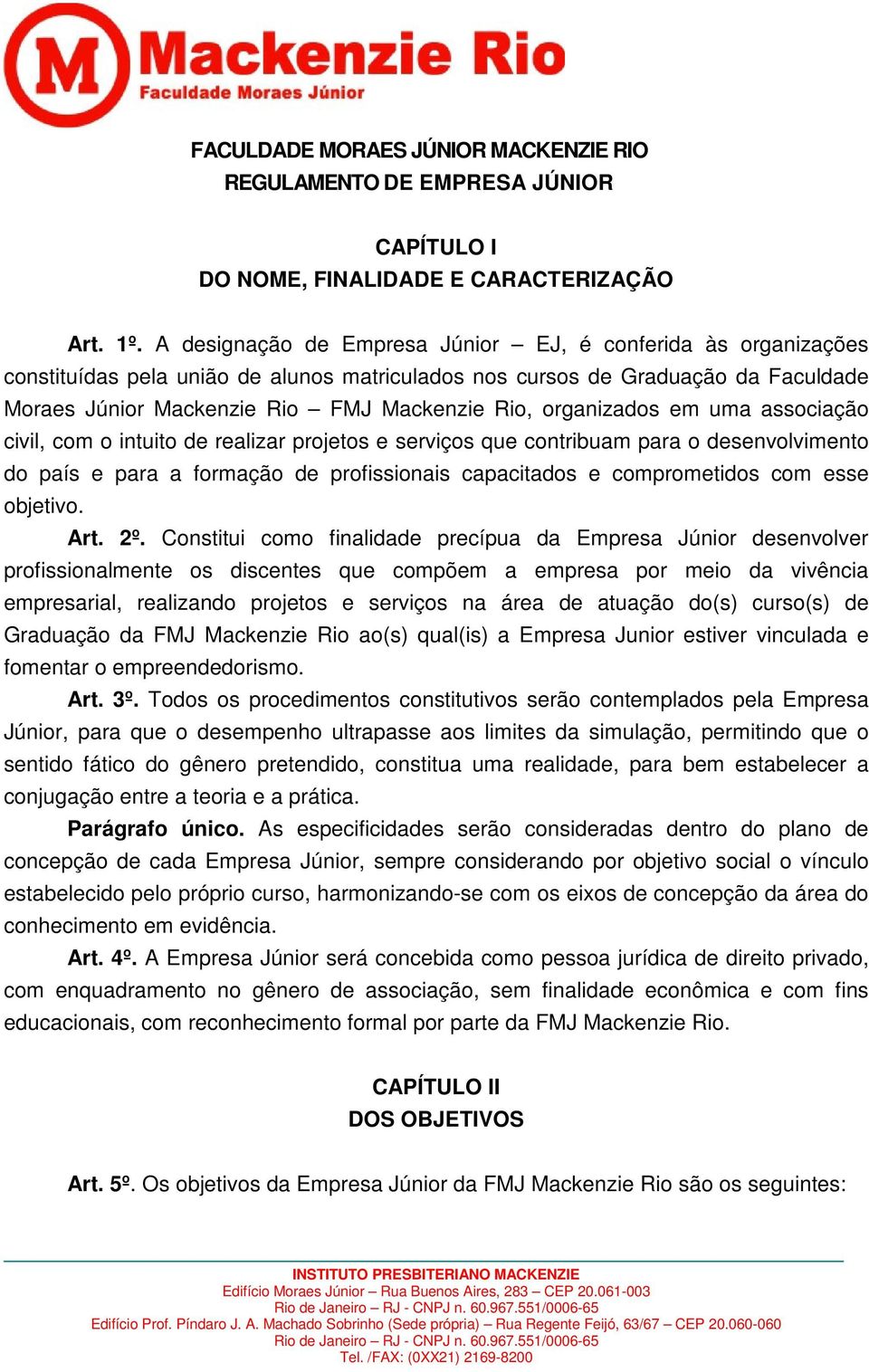 M Mackenzie Rio
Faculdade Moraes Júnior

FACULDADE MORAES JÚNIOR MACKENZIE RIO
REGULAMENTO DE EMPRESA JÚNIOR

CAPÍTULO I
DO NOME, FINALIDADE E CARACTERIZAÇÃO

Art. 1º. A designação de Empresa Júnior – EJ, é conferida às organizações constituídas pela união de alunos matriculados nos cursos de Graduação da Faculdade Moraes Júnior Mackenzie Rio – FMJ Mackenzie Rio, organizados em uma associação civil, com o intuito de realizar projetos e serviços que contribuam para o desenvolvimento do país e para a formação de profissionais capacitados e comprometidos com esse objetivo.

Art. 2º. Constitui como finalidade precípua da Empresa Júnior desenvolver profissionalmente os discentes que compõem a empresa por meio da vivência empresarial, realizando projetos e serviços na área de atuação do(s) curso(s) de Graduação da FMJ Mackenzie Rio ao(s) qual(is) a Empresa Junior estiver vinculada e fomentar o empreendedorismo.

Art. 3º. Todos os procedimentos constitutivos serão contemplados pela Empresa Júnior, para que o desempenho ultrapasse aos limites da simulação, permitindo que o sentido fático do gênero pretendido, constitua uma realidade, para bem estabelecer a conjugação entre a teoria e a prática.

Parágrafo único. As especificidades serão consideradas dentro do plano de concepção de cada Empresa Júnior, sempre considerando por objetivo social o vínculo estabelecido pelo próprio curso, harmonizando-se com os eixos de concepção da área do conhecimento em evidência.

Art. 4º. A Empresa Júnior será concebida como pessoa jurídica de direito privado, com enquadramento no gênero de associação, sem finalidade econômica e com fins educacionais, com reconhecimento formal por parte da FMJ Mackenzie Rio.

CAPÍTULO II
DOS OBJETIVOS

Art. 5º. Os objetivos da Empresa Júnior da FMJ Mackenzie Rio são os seguintes:

INSTITUTO PRESBITERIANO MACKENZIE
Edifício Moraes Júnior – Rua Buenos Aires, 283 – CEP 20.061-003
Rio de Janeiro – RJ - CNPJ n. 60.967.551/0006-65
Edifício Prof. Píndaro J. A. Machado Sobrinho (Sede própria) – Rua Regente Feijó, 63/67 – CEP 20.060-060
Rio de Janeiro – RJ - CNPJ n. 60.967.551/0006-65
Tel. /FAX: (0XX21) 2169-8200